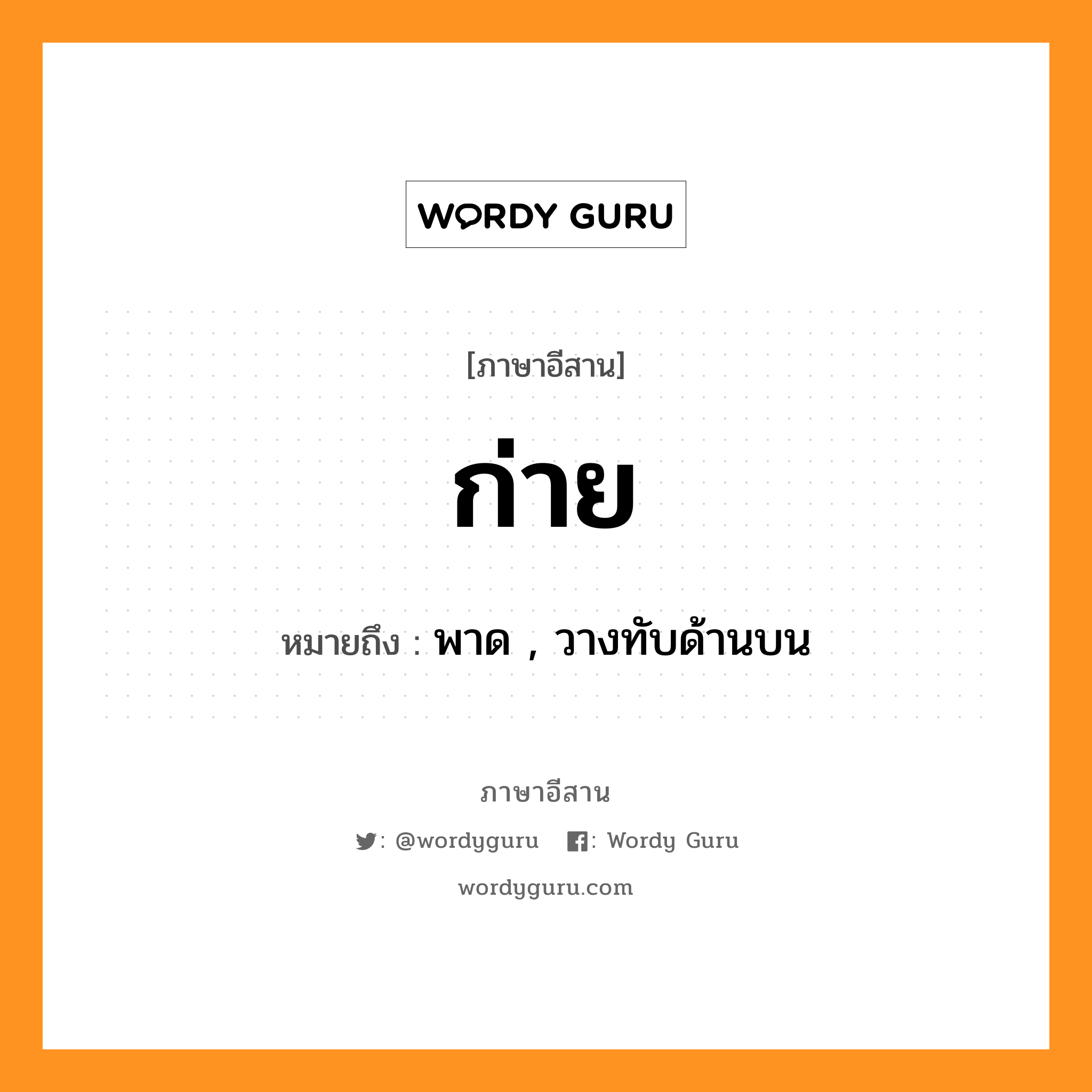 WORDY GURU

[ภาษาอีสาน]

ก่าย

หมายถึง : พาด , วางทับด้านบน

ภาษาอีสาน

: @wordyguru : Wordy Guru

wordyguru.com